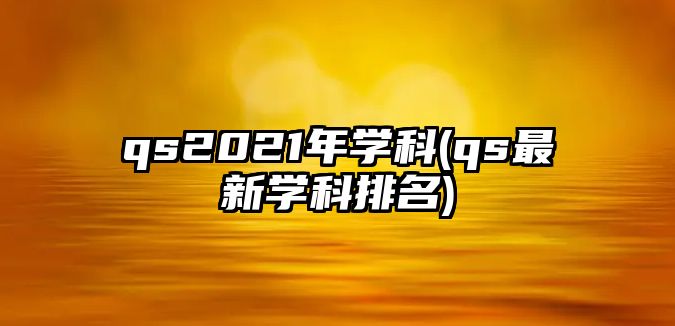 qs2021年学科(qs最新学科排名)